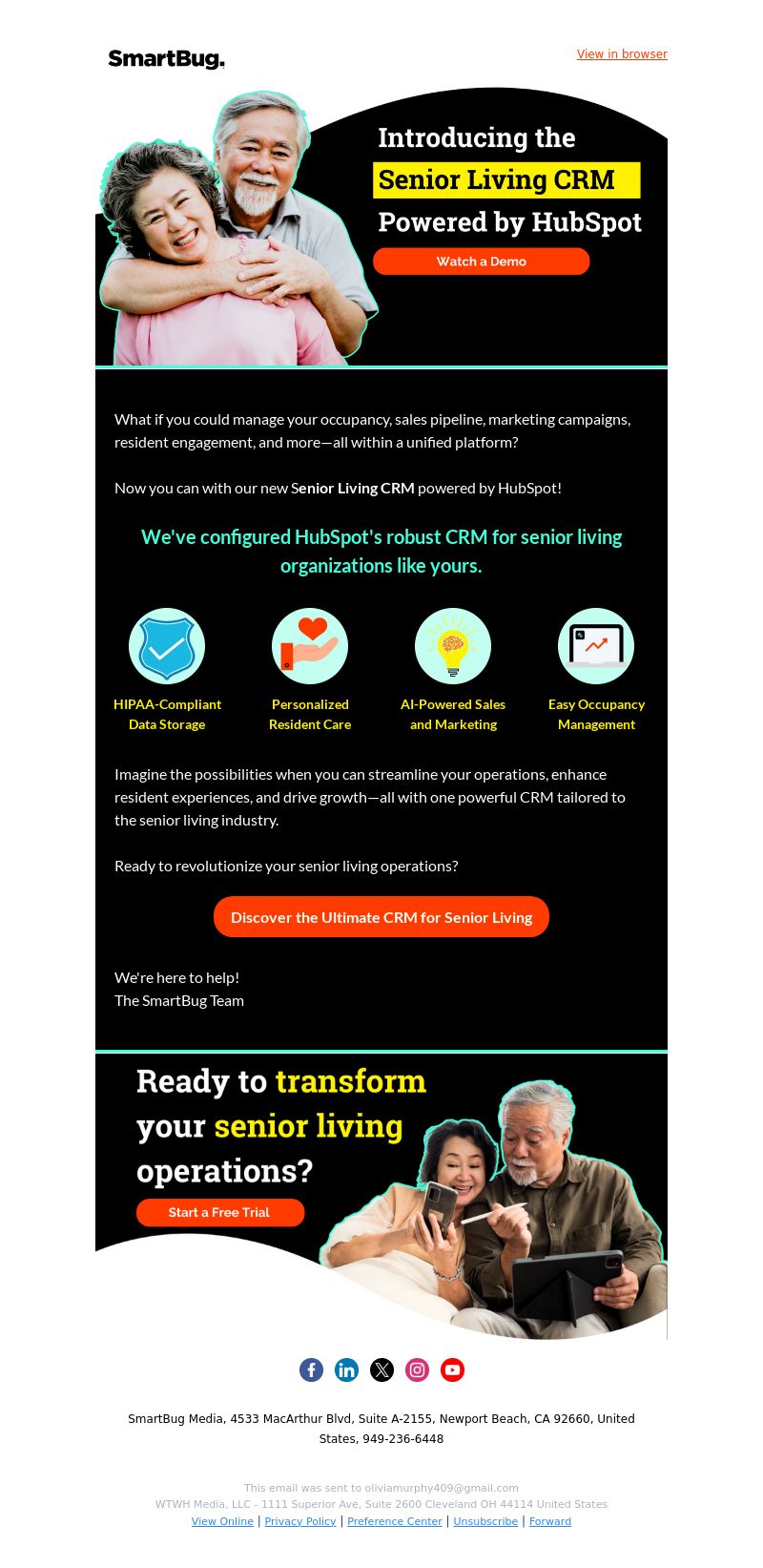 SmartBug.

View in browser

Introducing the
Senior Living CRM
Powered by HubSpot

Watch a Demo

What if you could manage your occupancy, sales pipeline, marketing campaigns, resident engagement, and more—all within a unified platform?

Now you can with our new Senior Living CRM powered by HubSpot!

We've configured HubSpot's robust CRM for senior living organizations like yours.

HIPAA-Compliant Data Storage

Personalized Resident Care

AI-Powered Sales and Marketing

Easy Occupancy Management

Imagine the possibilities when you can streamline your operations, enhance resident experiences, and drive growth—all with one powerful CRM tailored to the senior living industry.

Ready to revolutionize your senior living operations?

Discover the Ultimate CRM for Senior Living

We're here to help!
The SmartBug Team

Ready to transform your senior living operations?

Start a Free Trial

SmartBug Media, 4533 MacArthur Blvd, Suite A-2155, Newport Beach, CA 92660, United States, 949-236-6448

This email was sent to oliviamurphy409@gmail.com
WTWH Media, LLC - 1111 Superior Ave, Suite 2600 Cleveland OH 44114 United States
View Online | Privacy Policy | Preference Center | Unsubscribe | Forward